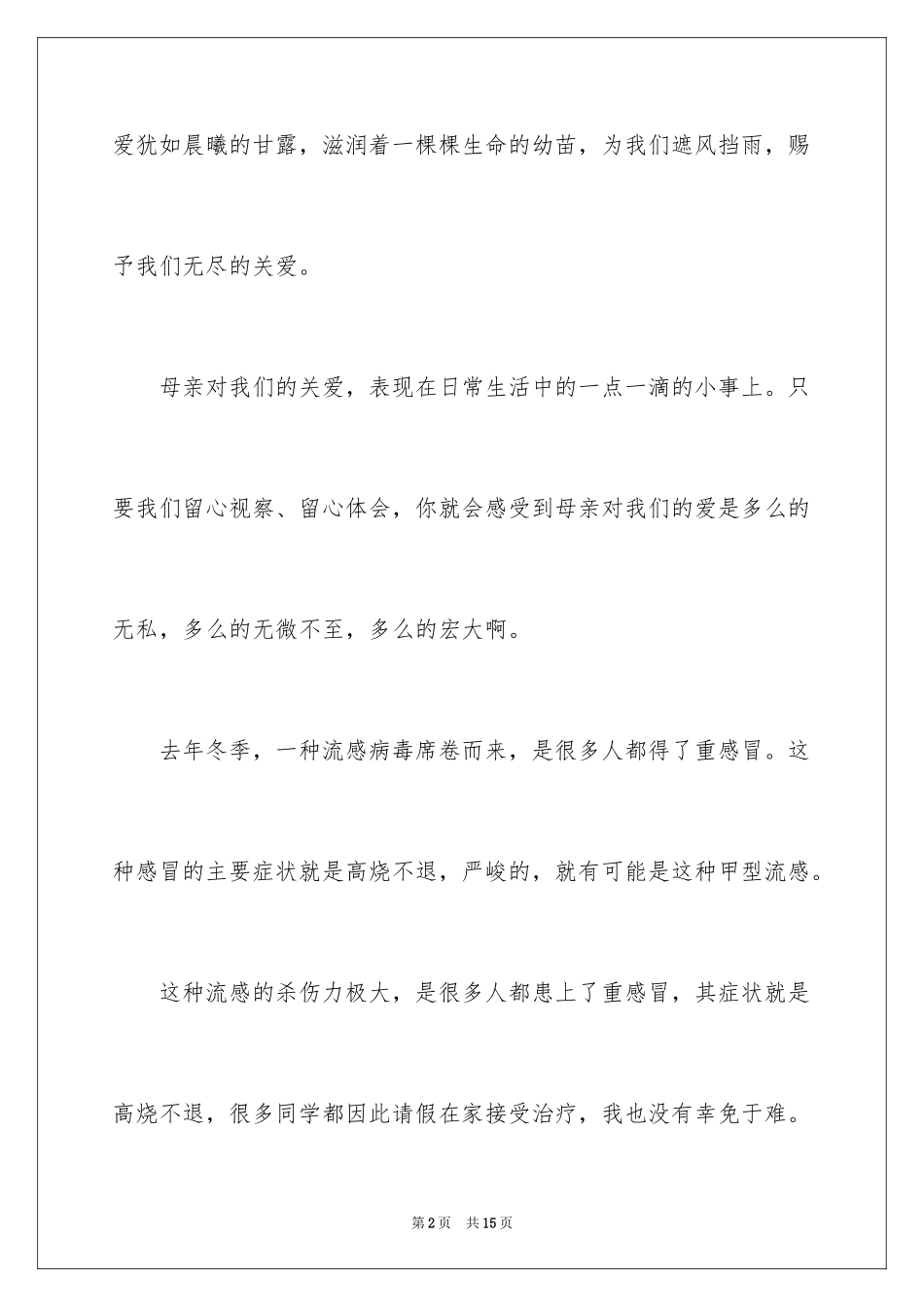 爱犹如晨曦的甘露，滋润着一棵棵生命的幼苗，为我们遮风挡雨，赐予我们无尽的关爱。

母亲对我们的关爱，表现在日常生活中的一点一滴的小事上。只要我们留心视察、留心体会，你就会感受到母亲对我们的爱是多么的无私，多么的无微不至，多么的宏大啊。

去年冬季，一种流感病毒席卷而来，是很多人都得了重感冒。这种感冒的主要症状就是高烧不退，严峻的，就有可能是这种甲型流感。

这种流感的杀伤力极大，是很多人都患上了重感冒，其症状就是高烧不退，很多同学都因此请假在家接受治疗，我也没有幸免于难。

第2页 共15页